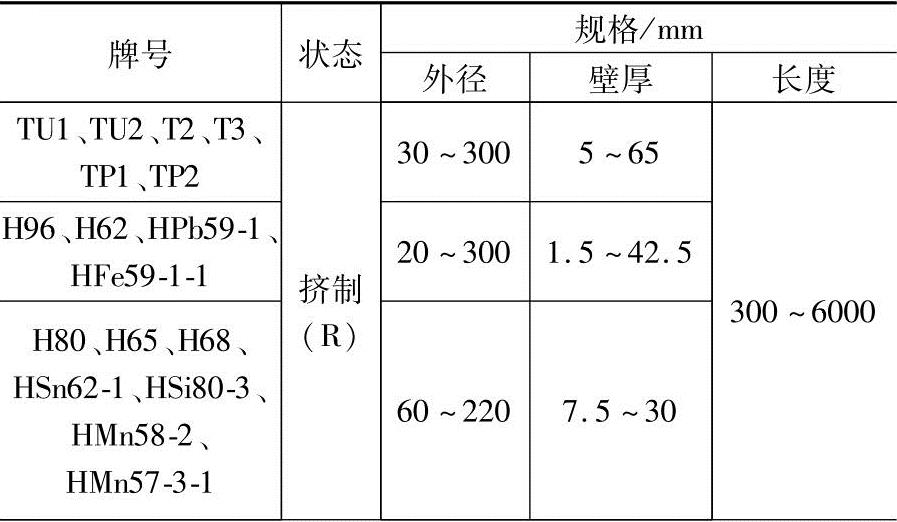 | 牌号 | 状态 | 规格/mm | | |
|---|---|---|---|---|
| | | 外径 | 壁厚 | 长度 |
| TU1、TU2、T2、T3、TP1、TP2 | 挤制(R) | 30~300 | 5~65 | 300~6000 |
| H96、H62、HPb59-1、HFe59-1-1 | | 20~300 | 1.5~42.5 | |
| H80、H65、H68、HSn62-1、HSi80-3、HMn58-2、HMn57-3-1 | | 60~220 | 7.5~30 | |